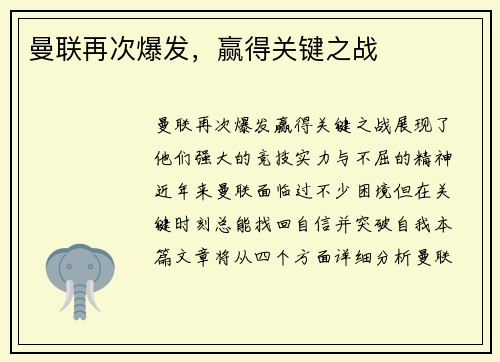 曼联再次爆发，赢得关键之战

曼联再次爆发赢得关键之战展现了他们强大的竞技实力与不屈的精神近年来曼联面临过不少困境但在关键时刻总能找回自信并突破自我本篇文章将从四个方面详细分析曼联